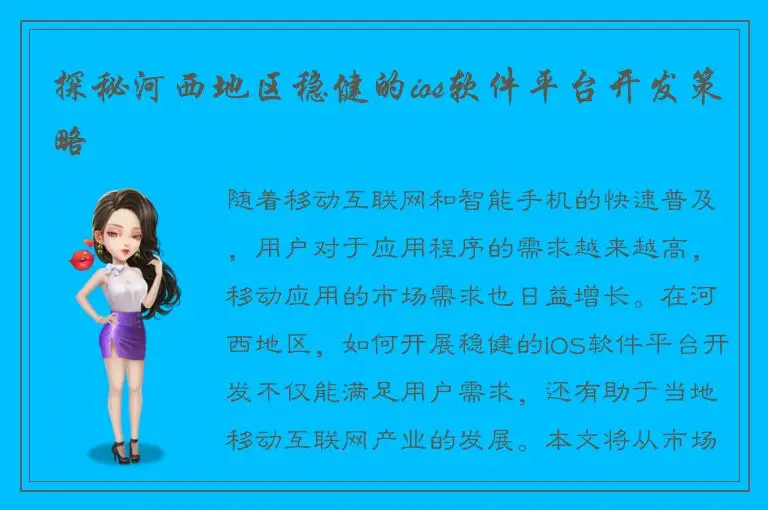 探秘河西地区稳健的ios软件平台开发策略

随着移动互联网和智能手机的快速普及，用户对于应用程序的需求越来越高，移动应用的市场需求也日益增长。在河西地区，如何开展稳健的iOS软件平台开发不仅能满足用户需求，还有助于当地移动互联网产业的发展。本文将从市场